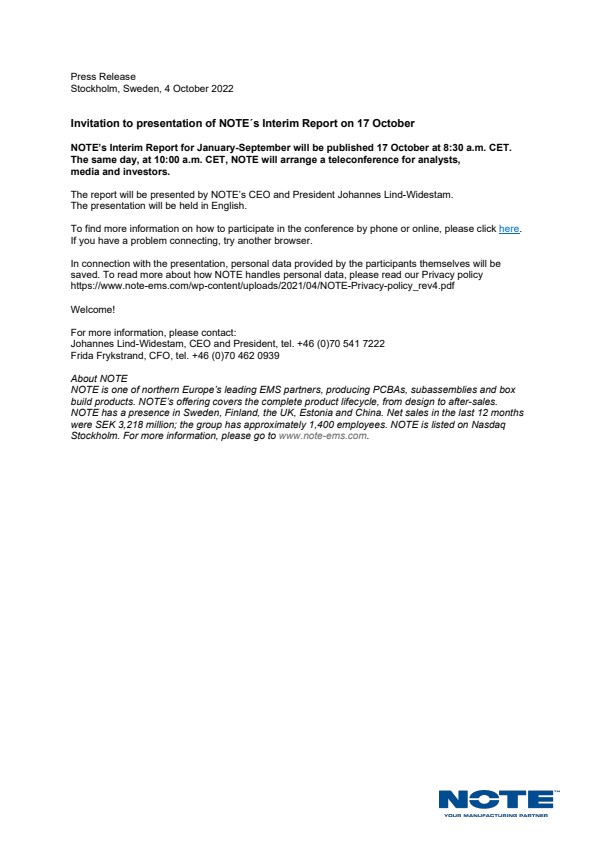 Press Release
Stockholm, Sweden, 4 October 2022

Invitation to presentation of NOTE´s Interim Report on 17 October

NOTE's Interim Report for January-September will be published 17 October at 8:30 a.m. CET. The same day, at 10:00 a.m. CET, NOTE will arrange a teleconference for analysts, media and investors.

The report will be presented by NOTE's CEO and President Johannes Lind-Widestam. The presentation will be held in English.

To find more information on how to participate in the conference by phone or online, please click here. If you have a problem connecting, try another browser.

In connection with the presentation, personal data provided by the participants themselves will be saved. To read more about how NOTE handles personal data, please read our Privacy policy https://www.note-ems.com/wp-content/uploads/2021/04/NOTE-Privacy-policy_rev4.pdf

Welcome!

For more information, please contact:
Johannes Lind-Widestam, CEO and President, tel. +46 (0)70 541 7222
Frida Frykstrand, CFO, tel. +46 (0)70 462 0939

About NOTE
NOTE is one of northern Europe's leading EMS partners, producing PCBAs, subassemblies and box build products. NOTE's offering covers the complete product lifecycle, from design to after-sales. NOTE has a presence in Sweden, Finland, the UK, Estonia and China. Net sales in the last 12 months were SEK 3,218 million; the group has approximately 1,400 employees. NOTE is listed on Nasdaq Stockholm. For more information, please go to www.note-ems.com.

NOTE™
YOUR MANUFACTURING PARTNER